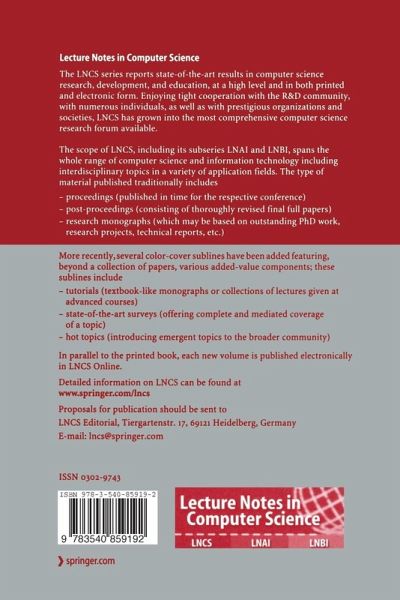 Lecture Notes in Computer Science

The LNCS series reports state-of-the-art results in computer science research, development, and education, at a high level and in both printed and electronic form. Enjoying tight cooperation with the R&D community, with numerous individuals, as well as with prestigious organizations and societies, LNCS has grown into the most comprehensive computer science research forum available.

The scope of LNCS, including its subseries LNAI and LNBI, spans the whole range of computer science and information technology including interdisciplinary topics in a variety of application fields. The type of material published traditionally includes

– proceedings (published in time for the respective conference)
– post-proceedings (consisting of thoroughly revised final full papers)
– research monographs (which may be based on outstanding PhD work, research projects, technical reports, etc.)

More recently, several color-cover sublines have been added featuring, beyond a collection of papers, various added-value components; these sublines include

– tutorials (textbook-like monographs or collections of lectures given at advanced courses)
– state-of-the-art surveys (offering complete and mediated coverage of a topic)
– hot topics (introducing emergent topics to the broader community)

In parallel to the printed book, each new volume is published electronically in LNCS Online.

Detailed information on LNCS can be found at www.springer.com/lncs

Proposals for publication should be sent to LNCS Editorial, Tiergartenstr. 17, 69121 Heidelberg, Germany
E-mail: lncs@springer.com

ISSN 0302-9743

ISBN 978-3-540-85919-2

9 783540 859192

Lecture Notes in Computer Science

LNCS LNAI LNBI

springer.com